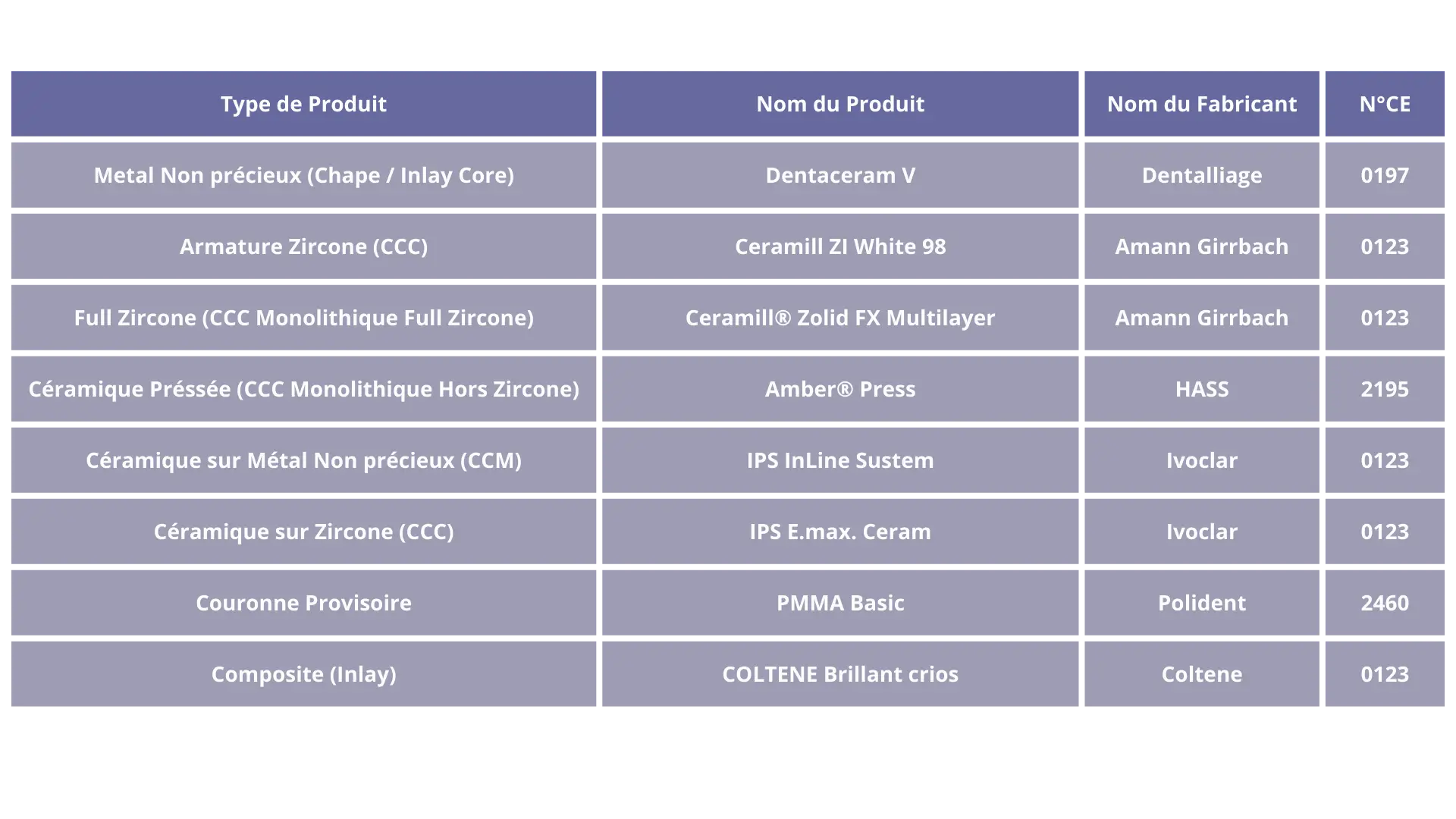 | Type de Produit | Nom du Produit | Nom du Fabricant | N°CE |
|---|---|---|---|
| Metal Non précieux (Chape / Inlay Core) | Dentaceram V | Dentalliage | 0197 |
| Armature Zircone (CCC) | Ceramill ZI White 98 | Amann Girrbach | 0123 |
| Full Zircone (CCC Monolithique Full Zircone) | Ceramill® Zolid FX Multilayer | Amann Girrbach | 0123 |
| Céramique Préssée (CCC Monolithique Hors Zircone) | Amber® Press | HASS | 2195 |
| Céramique sur Métal Non précieux (CCM) | IPS InLine Sustem | Ivoclar | 0123 |
| Céramique sur Zircone (CCC) | IPS E.max. Ceram | Ivoclar | 0123 |
| Couronne Provisoire | PMMA Basic | Polident | 2460 |
| Composite (Inlay) | COLTENE Brillant crios | Coltene | 0123 |